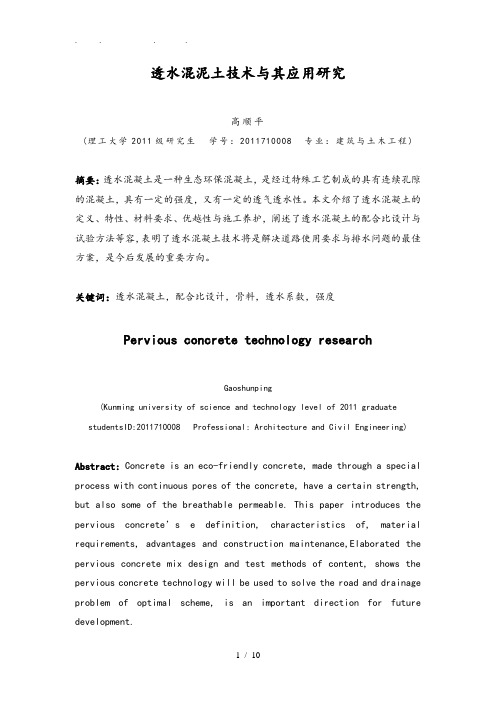 透水混泥土技术与其应用研究

高顺平

（理工大学 2011 级研究生　学号：2011710008　专业：建筑与土木工程）

摘要：透水混凝土是一种生态环保混凝土，是经过特殊工艺制成的具有连续孔隙的混凝土，具有一定的强度，又有一定的透气透水性。本文介绍了透水混凝土的定义、特性、材料要求、优越性与施工养护，阐述了透水混凝土的配合比设计与试验方法等容，表明了透水混凝土技术将是解决道路使用要求与排水问题的最佳方案，是今后发展的重要方向。

关键词：透水混凝土，配合比设计，骨料，透水系数，强度

Pervious concrete technology research

Gaoshunping

(Kunming university of science and technology level of 2011 graduate studentsID:2011710008　Professional: Architecture and Civil Engineering)

Abstract: Concrete is an eco-friendly concrete, made through a special process with continuous pores of the concrete, have a certain strength, but also some of the breathable permeable. This paper introduces the pervious concrete' s e definition, characteristics of, material requirements, advantages and construction maintenance,Elaborated the pervious concrete mix design and test methods of content, shows the pervious concrete technology will be used to solve the road and drainage problem of optimal scheme, is an important direction for future development.

1 / 10